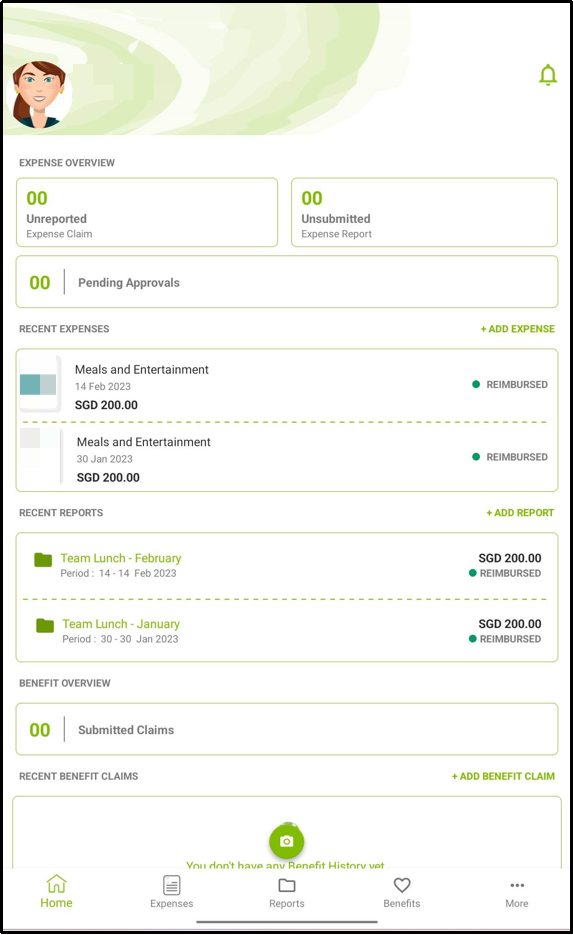 EXPENSE OVERVIEW

00
Unreported
Expense Claim

00
Unsubmitted
Expense Report

00 Pending Approvals

RECENT EXPENSES
+ ADD EXPENSE

Meals and Entertainment
14 Feb 2023
SGD 200.00
REIMBURSED

Meals and Entertainment
30 Jan 2023
SGD 200.00
REIMBURSED

RECENT REPORTS
+ ADD REPORT

Team Lunch - February
Period : 14 - 14 Feb 2023
SGD 200.00
REIMBURSED

Team Lunch - January
Period : 30 - 30 Jan 2023
SGD 200.00
REIMBURSED

BENEFIT OVERVIEW

00 Submitted Claims

RECENT BENEFIT CLAIMS
+ ADD BENEFIT CLAIM

You don't have any Benefit History yet

Home
Expenses
Reports
Benefits
More